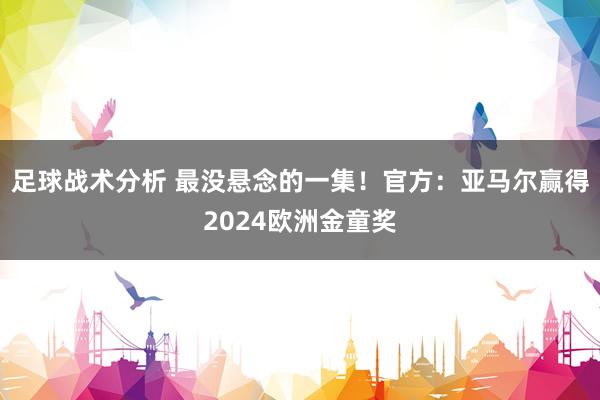 足球战术分析 最没悬念的一集！官方：亚马尔赢得2024欧洲金童奖